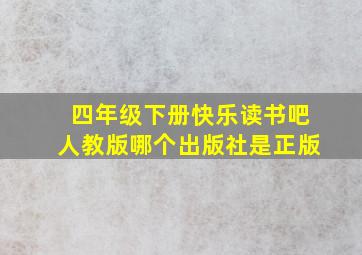 四年级下册快乐读书吧
人教版哪个出版社是正版